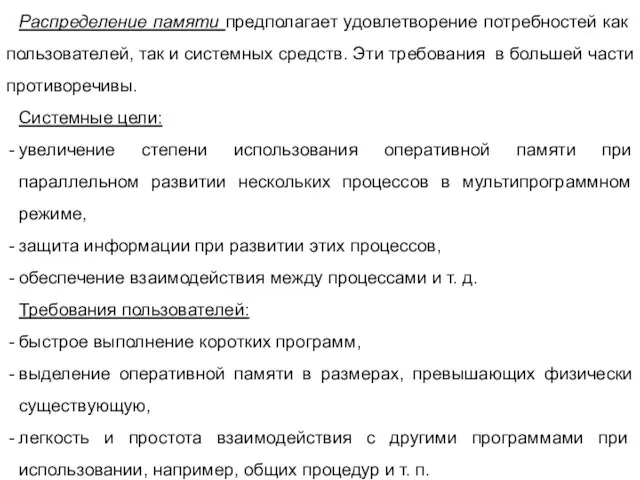 Распределение памяти предполагает удовлетворение потребностей как пользователей, так и системных средств. Эти требования в большей части противоречивы.

Системные цели:

- увеличение степени использования оперативной памяти при параллельном развитии нескольких процессов в мультипрограммном режиме,
- защита информации при развитии этих процессов,
- обеспечение взаимодействия между процессами и т. д.

Требования пользователей:

- быстрое выполнение коротких программ,
- выделение оперативной памяти в размерах, превышающих физически существующую,
- легкость и простота взаимодействия с другими программами при использовании, например, общих процедур и т. п.